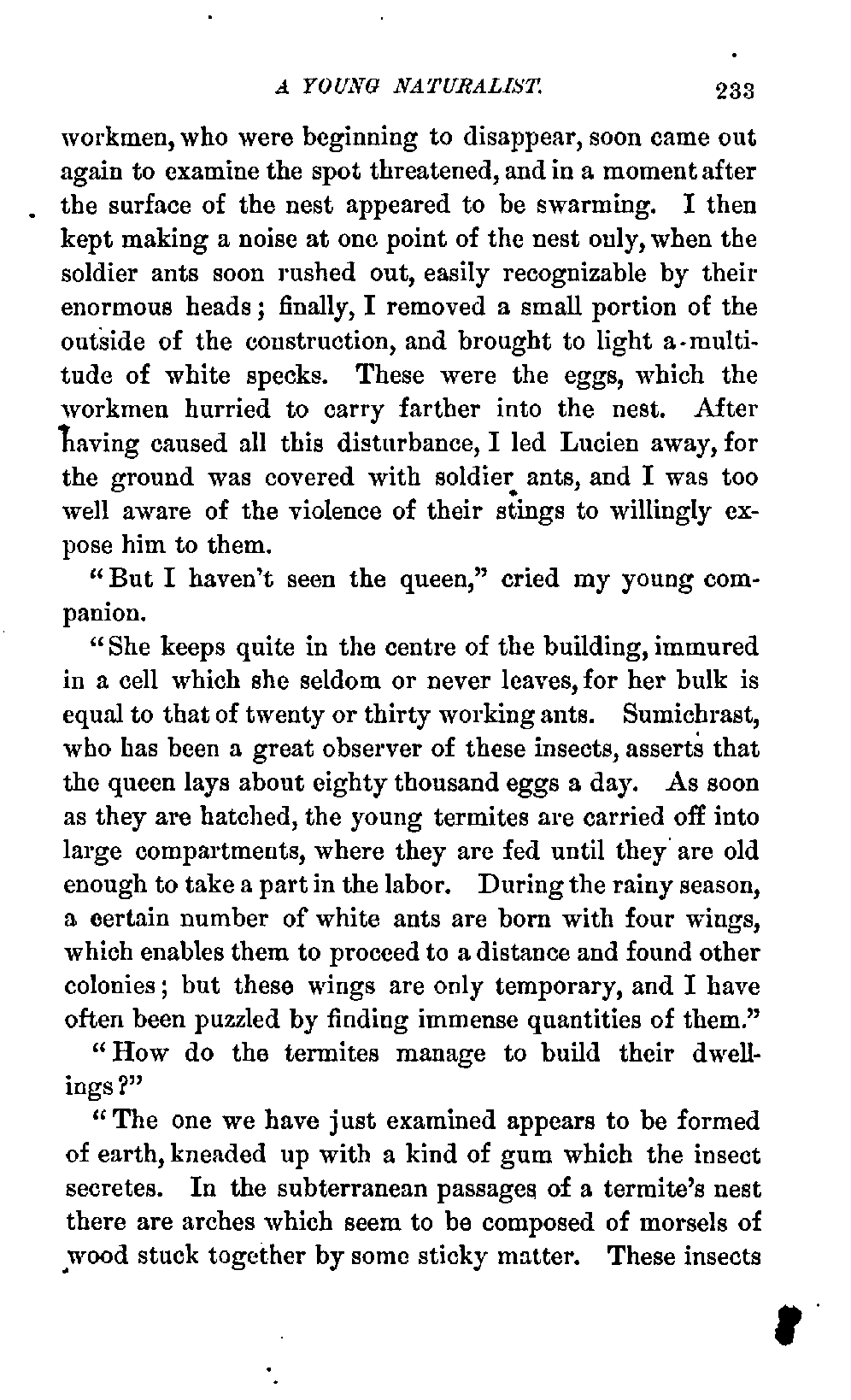 A YOUNG NATURALIST. 233

workmen, who were beginning to disappear, soon came out again to examine the spot threatened, and in a moment after the surface of the nest appeared to be swarming. I then kept making a noise at one point of the nest only, when the soldier ants soon rushed out, easily recognizable by their enormous heads; finally, I removed a small portion of the outside of the construction, and brought to light a multitude of white specks. These were the eggs, which the workmen hurried to carry farther into the nest. After having caused all this disturbance, I led Lucien away, for the ground was covered with soldier ants, and I was too well aware of the violence of their stings to willingly expose him to them.

"But I haven't seen the queen," cried my young companion.

"She keeps quite in the centre of the building, immured in a cell which she seldom or never leaves, for her bulk is equal to that of twenty or thirty working ants. Sumichrast, who has been a great observer of these insects, asserts that the queen lays about eighty thousand eggs a day. As soon as they are hatched, the young termites are carried off into large compartments, where they are fed until they are old enough to take a part in the labor. During the rainy season, a certain number of white ants are born with four wings, which enables them to proceed to a distance and found other colonies; but these wings are only temporary, and I have often been puzzled by finding immense quantities of them."

"How do the termites manage to build their dwellings?"

"The one we have just examined appears to be formed of earth, kneaded up with a kind of gum which the insect secretes. In the subterranean passages of a termite's nest there are arches which seem to be composed of morsels of wood stuck together by some sticky matter. These insects